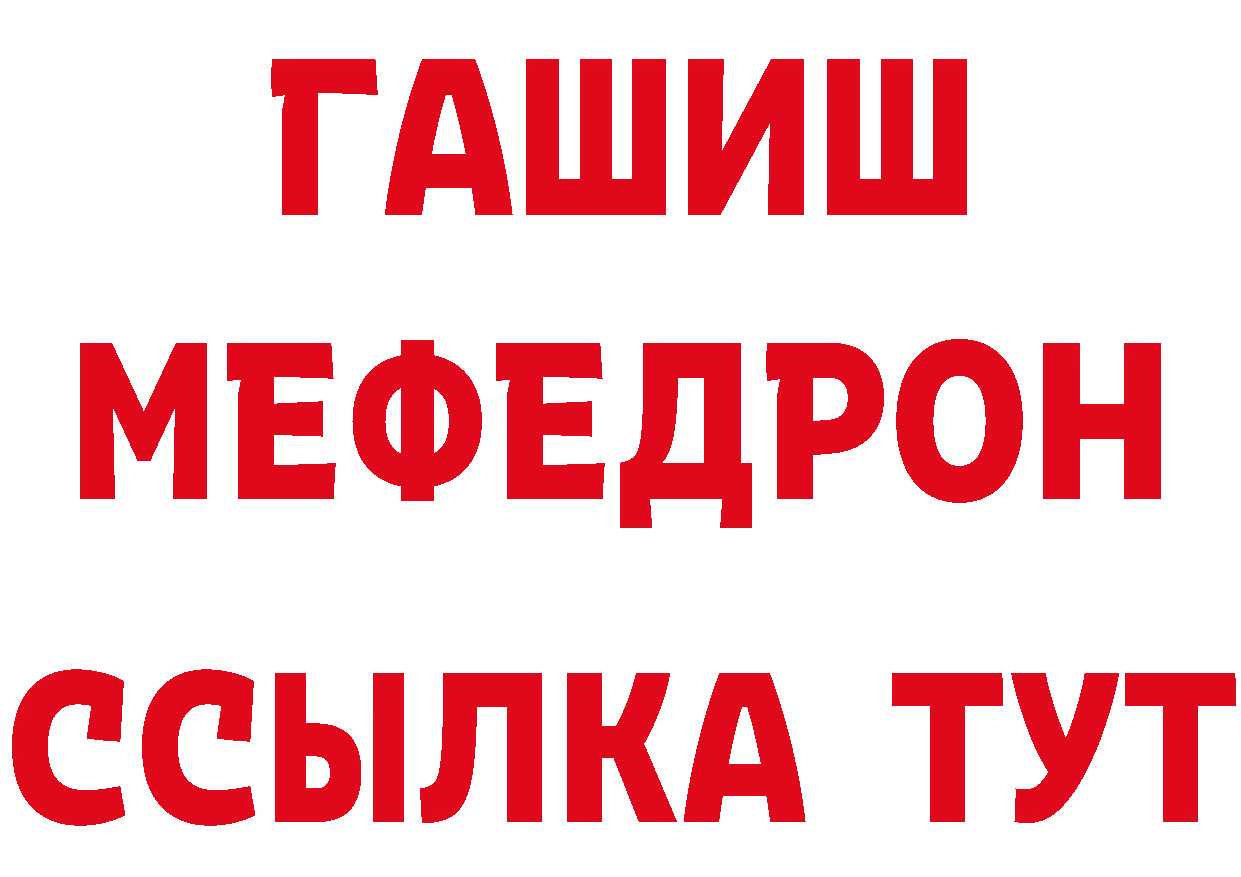 ГАШИШ
МЕФЕДРОН
ССЫЛКА ТУТ